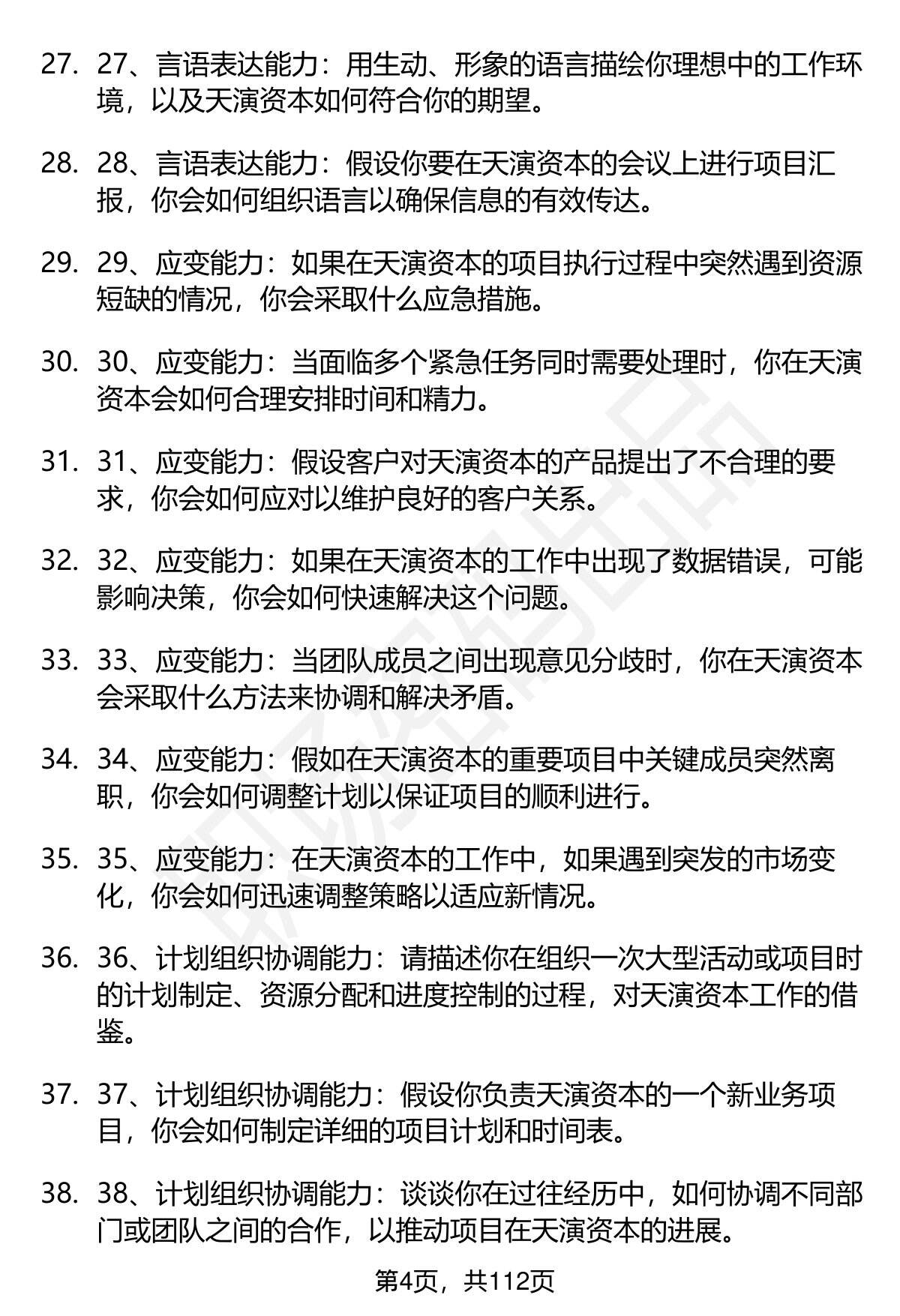 27. 27、言语表达能力：用生动、形象的语言描绘你理想中的工作环境，以及天演资本如何符合你的期望。

28. 28、言语表达能力：假设你要在天演资本的会议上进行项目汇报，你会如何组织语言以确保信息的有效传达。

29. 29、应变能力：如果在天演资本的项目执行过程中突然遇到资源短缺的情况，你会采取什么应急措施。

30. 30、应变能力：当面临多个紧急任务同时需要处理时，你在天演资本会如何合理安排时间和精力。

31. 31、应变能力：假设客户对天演资本的产品提出了不合理的要求，你会如何应对以维护良好的客户关系。

32. 32、应变能力：如果在天演资本的工作中出现了数据错误，可能影响决策，你会如何快速解决这个问题。

33. 33、应变能力：当团队成员之间出现意见分歧时，你在天演资本会采取什么方法来协调和解决矛盾。

34. 34、应变能力：假如在天演资本的重要项目中关键成员突然离职，你会如何调整计划以保证项目的顺利进行。

35. 35、应变能力：在天演资本的工作中，如果遇到突发的市场变化，你会如何迅速调整策略以适应新情况。

36. 36、计划组织协调能力：请描述你在组织一次大型活动或项目时的计划制定、资源分配和进度控制的过程，对天演资本工作的借鉴。

37. 37、计划组织协调能力：假设你负责天演资本的一个新业务项目，你会如何制定详细的项目计划和时间表。

38. 38、计划组织协调能力：谈谈你在过往经历中，如何协调不同部门或团队之间的合作，以推动项目在天演资本的进展。

第4页，共112页